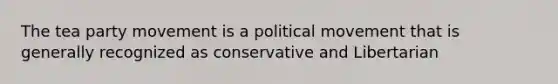 The tea party movement is a political movement that is generally recognized as conservative and Libertarian